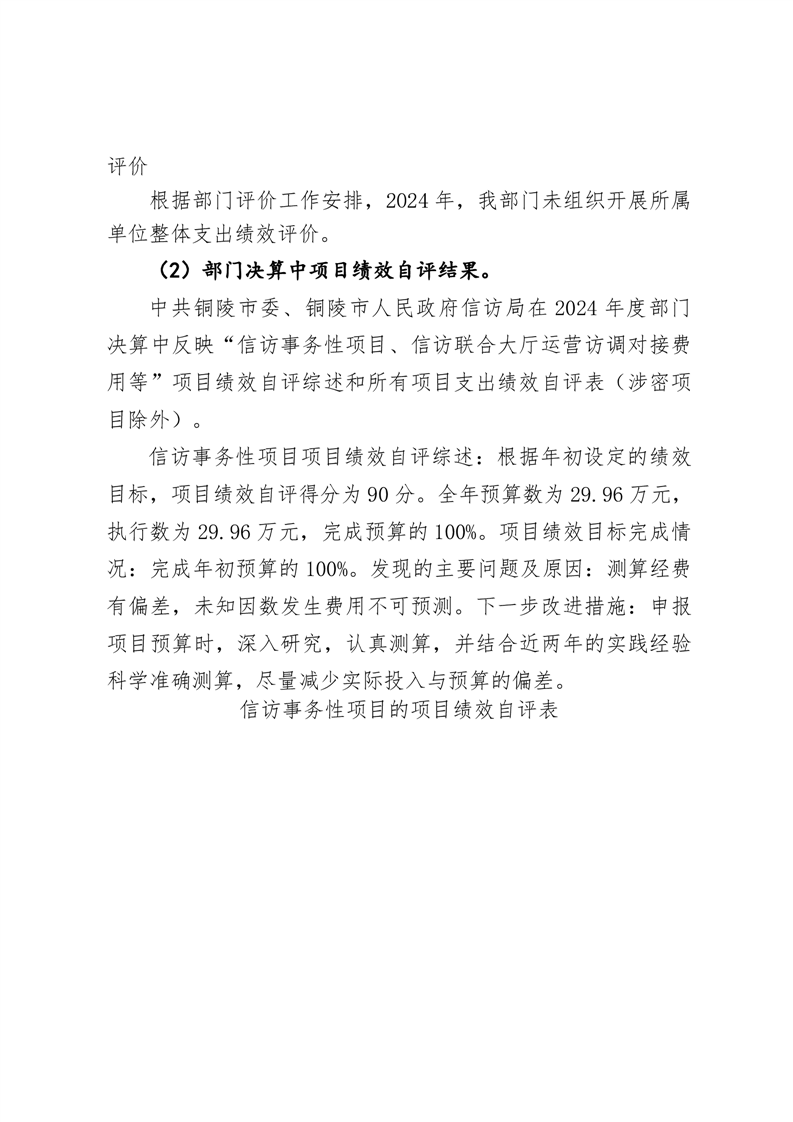 评价

根据部门评价工作安排，2024年，我部门未组织开展所属单位整体支出绩效评价。

（2）部门决算中项目绩效自评结果。

中共铜陵市委、铜陵市人民政府信访局在2024年度部门决算中反映“信访事务性项目、信访联合大厅运营访调对接费用等”项目绩效自评综述和所有项目支出绩效自评表（涉密项目除外）。

信访事务性项目项目绩效自评综述：根据年初设定的绩效目标，项目绩效自评得分为90分。全年预算数为29.96万元，执行数为29.96万元，完成预算的100%。项目绩效目标完成情况：完成年初预算的100%。发现的主要问题及原因：测算经费有偏差，未知因数发生费用不可预测。下一步改进措施：申报项目预算时，深入研究，认真测算，并结合近两年的实践经验科学准确测算，尽量减少实际投入与预算的偏差。

信访事务性项目的项目绩效自评表